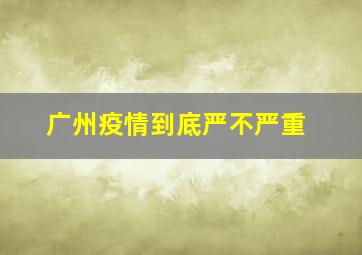 广州疫情到底严不严重